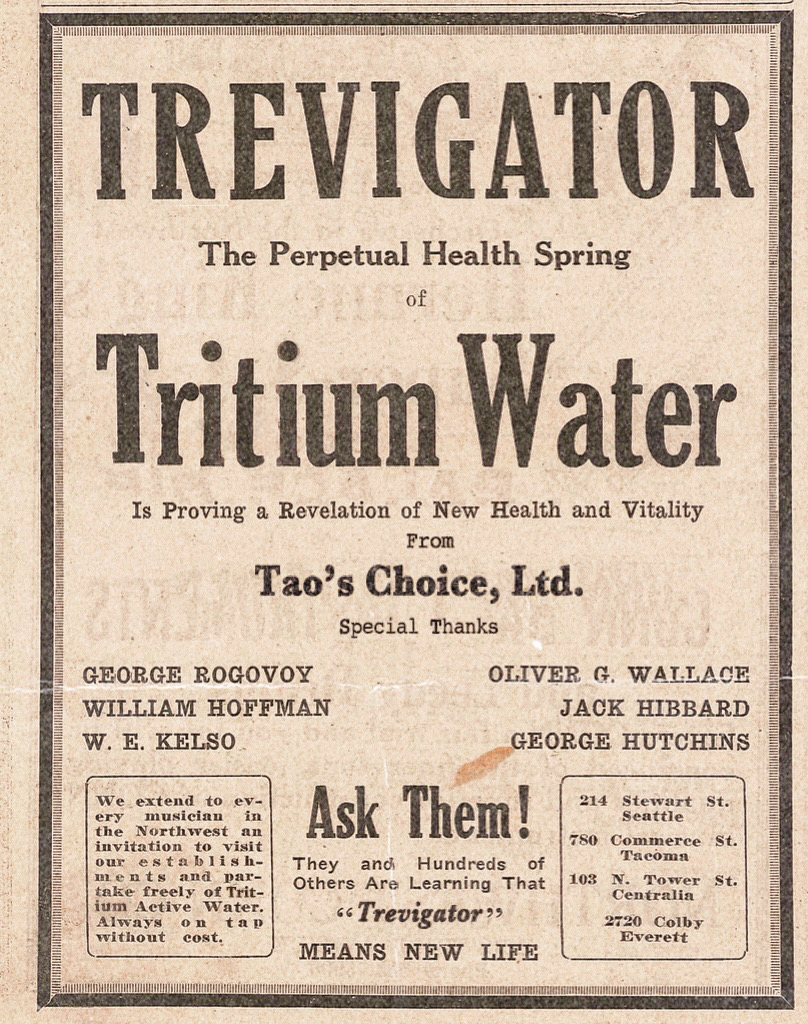 TREVIGATOR

The Perpetual Health Spring of

Tritium Water

Is Proving a Revelation of New Health and Vitality From

Tao's Choice, Ltd.

Special Thanks

GEORGE ROGOVOY
WILLIAM HOFFMAN
W. E. KELSO

OLIVER G. WALLACE
JACK HIBBARD
GEORGE HUTCHINS

We extend to every musician in the Northwest an invitation to visit our establishments and partake freely of Tritium Active Water. Always on tap without cost.

Ask Them!

They and Hundreds of Others Are Learning That "Trevigator" MEANS NEW LIFE

214 Stewart St. Seattle

780 Commerce St. Tacoma

103 N. Tower St. Centralia

2720 Colby Everett